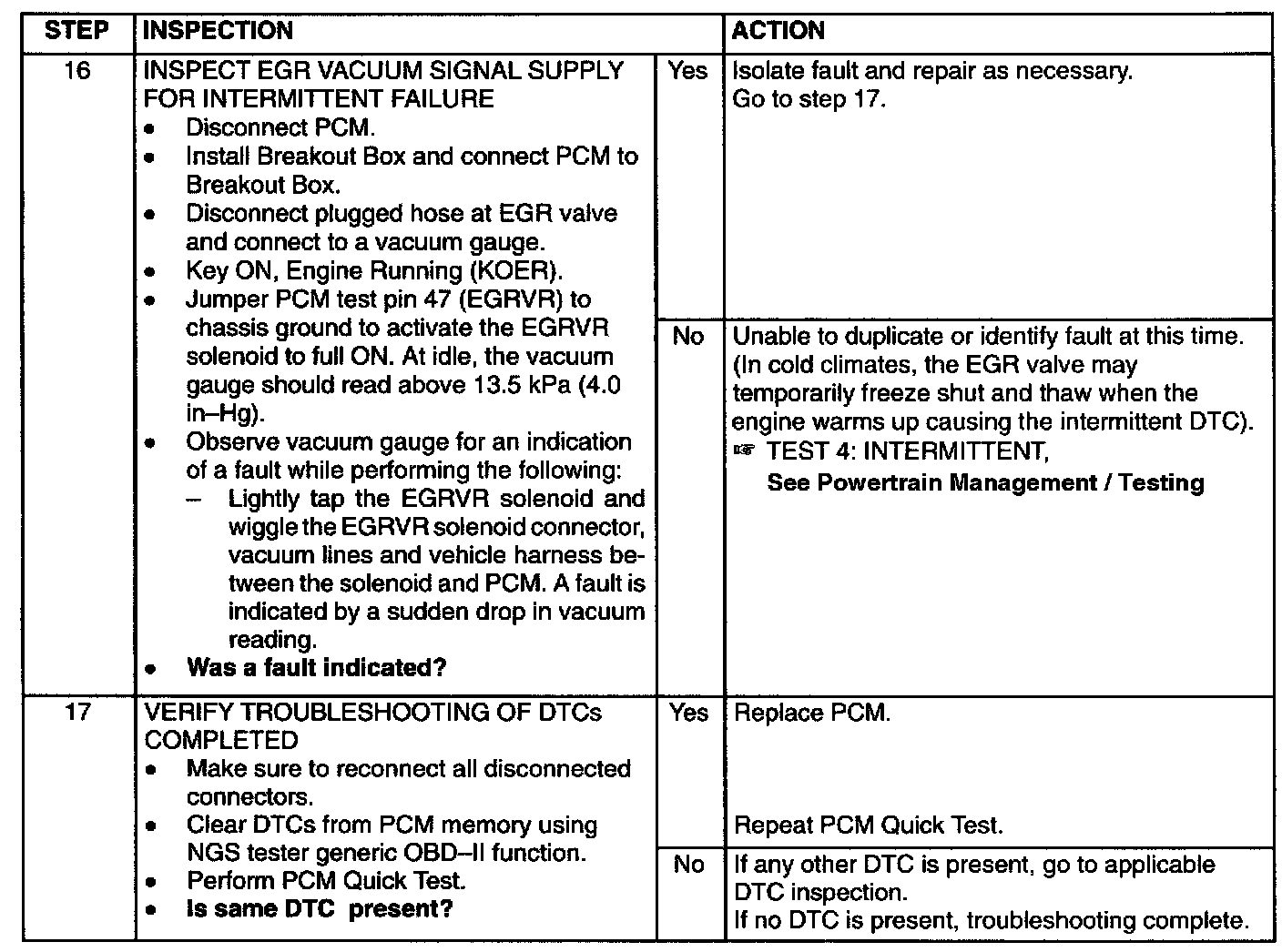 | STEP | INSPECTION | | ACTION |
|---|---|---|---|
| 16 | INSPECT EGR VACUUM SIGNAL SUPPLY FOR INTERMITTENT FAILURE • Disconnect PCM. • Install Breakout Box and connect PCM to Breakout Box. • Disconnect plugged hose at EGR valve and connect to a vacuum gauge. • Key ON, Engine Running (KOER). • Jumper PCM test pin 47 (EGRVR) to chassis ground to activate the EGRVR solenoid to full ON. At idle, the vacuum gauge should read above 13.5 kPa (4.0 in–Hg). • Observe vacuum gauge for an indication of a fault while performing the following: – Lightly tap the EGRVR solenoid and wiggle the EGRVR solenoid connector, vacuum lines and vehicle harness between the solenoid and PCM. A fault is indicated by a sudden drop in vacuum reading. • **Was a fault indicated?** | Yes | Isolate fault and repair as necessary. Go to step 17. |
| | | No | Unable to duplicate or identify fault at this time. (In cold climates, the EGR valve may temporarily freeze shut and thaw when the engine warms up causing the intermittent DTC). ☞ TEST 4: INTERMITTENT, **See Powertrain Management / Testing** |
| 17 | VERIFY TROUBLESHOOTING OF DTCs COMPLETED • Make sure to reconnect all disconnected connectors. • Clear DTCs from PCM memory using NGS tester generic OBD–II function. • Perform PCM Quick Test. • **Is same DTC present?** | Yes | Replace PCM. Repeat PCM Quick Test. |
| | | No | If any other DTC is present, go to applicable DTC inspection. If no DTC is present, troubleshooting complete. |